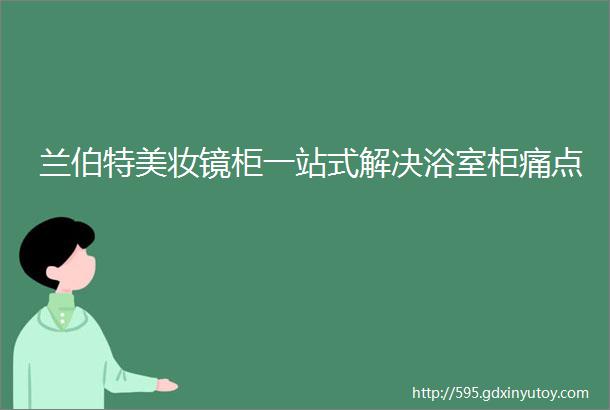 兰伯特美妆镜柜一站式解决浴室柜痛点

http://595.gdxinyutoy.com